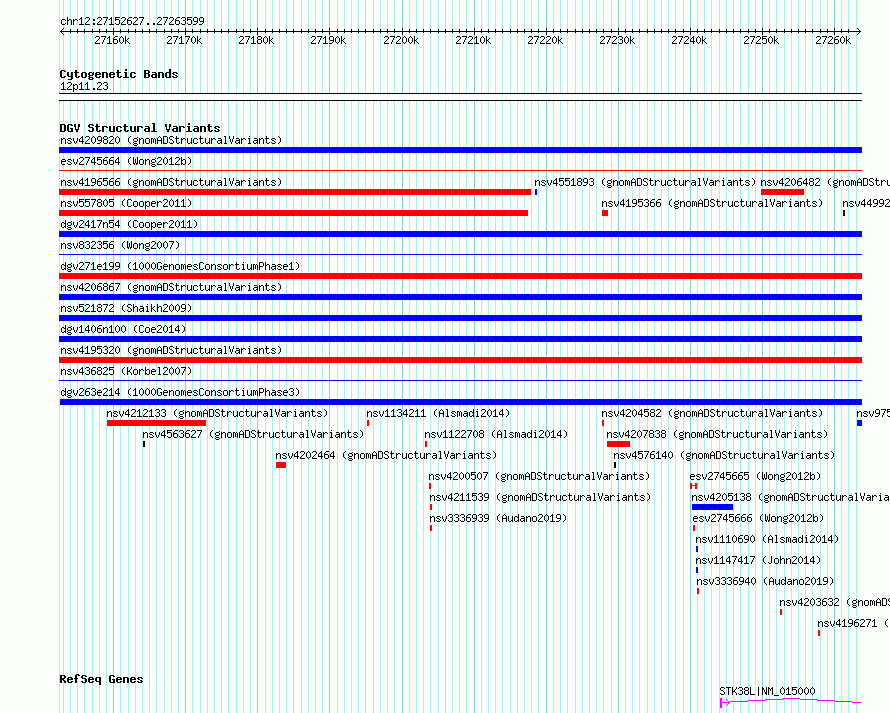 chr12:27152627..27263599

27160k 27170k 27180k 27190k 27200k 27210k 27220k 27230k 27240k 27250k 27260k

Cytogenetic Bands
12p11.23

DGV Structural Variants
nsv4209820 (gnomADStructuralVariants)
esv2745664 (Wong2012b)
nsv4196566 (gnomADStructuralVariants)
nsv4551893 (gnomADStructuralVariants)
nsv4206482 (gnomADStru
nsv557805 (Cooper2011)
nsv4195366 (gnomADStructuralVariants)
nsv44992
dgv2417n54 (Cooper2011)
nsv832356 (Wong2007)
dgv271e199 (1000GenomesConsortiumPhase1)
nsv4206867 (gnomADStructuralVariants)
nsv521872 (Shaikh2009)
dgv1406n100 (Coe2014)
nsv4195320 (gnomADStructuralVariants)
nsv436825 (Korbel2007)
dgv263e214 (1000GenomesConsortiumPhase3)
nsv4212133 (gnomADStructuralVariants)
nsv1134211 (Alsmadi2014)
nsv4204582 (gnomADStructuralVariants)
nsv975
nsv4563627 (gnomADStructuralVariants)
nsv1122708 (Alsmadi2014)
nsv4207838 (gnomADStructuralVariants)
nsv4202464 (gnomADStructuralVariants)
nsv4576140 (gnomADStructuralVariants)
nsv4200507 (gnomADStructuralVariants)
esv2745665 (Wong2012b)
nsv4211539 (gnomADStructuralVariants)
nsv4205138 (gnomADStructuralVaria
nsv3336939 (Audano2019)
esv2745666 (Wong2012b)
nsv1110690 (Alsmadi2014)
nsv1147417 (John2014)
nsv3336940 (Audano2019)
nsv4203632 (gnomADS
nsv4196271 (

RefSeq Genes
STK38L|NM_015000